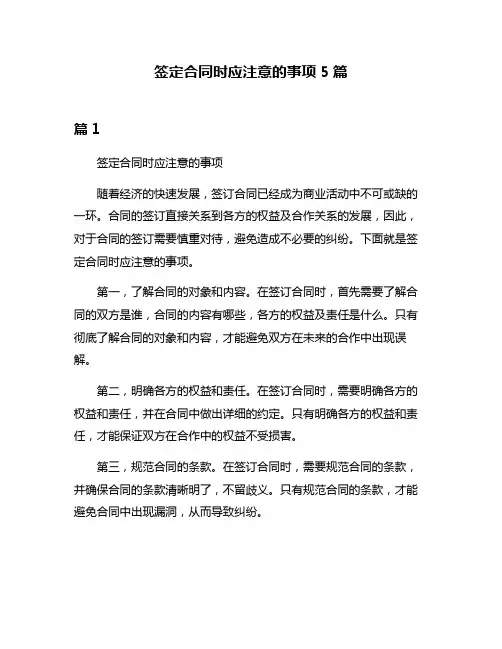 签定合同时应注意的事项 5 篇

篇 1

签定合同时应注意的事项

随着经济的快速发展，签订合同已经成为商业活动中不可或缺的一环。合同的签订直接关系到各方的权益及合作关系的发展，因此，对于合同的签订需要慎重对待，避免造成不必要的纠纷。下面就是签定合同时应注意的事项。

第一，了解合同的对象和内容。在签订合同时，首先需要了解合同的双方是谁，合同的内容有哪些，各方的权益及责任是什么。只有彻底了解合同的对象和内容，才能避免双方在未来的合作中出现误解。

第二，明确各方的权益和责任。在签订合同时，需要明确各方的权益和责任，并在合同中做出详细的约定。只有明确各方的权益和责任，才能保证双方在合作中的权益不受损害。

第三，规范合同的条款。在签订合同时，需要规范合同的条款，并确保合同的条款清晰明了，不留歧义。只有规范合同的条款，才能避免合同中出现漏洞，从而导致纠纷。